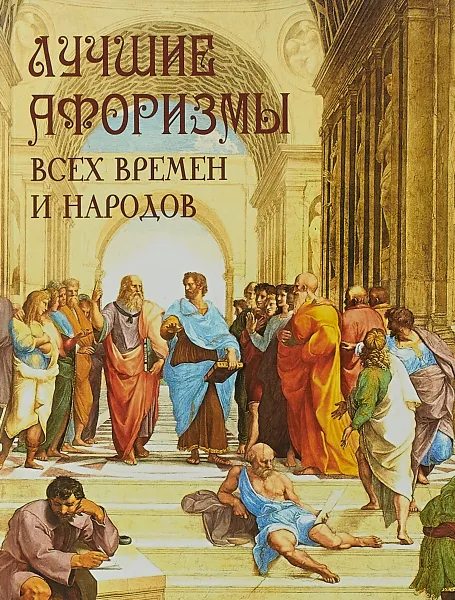 ЛУЧШИЕ АФОРИЗМЫ

ВСЕХ ВРЕМЕН И НАРОДОВ